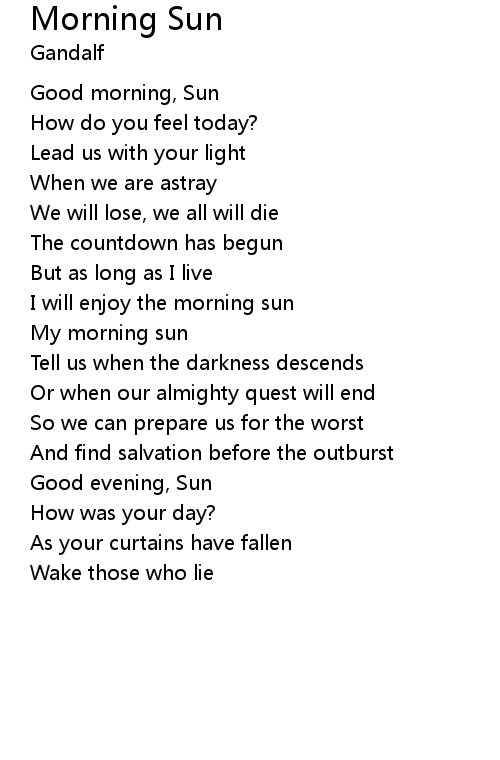 Morning Sun
Gandalf

Good morning, Sun
How do you feel today?
Lead us with your light
When we are astray
We will lose, we all will die
The countdown has begun
But as long as I live
I will enjoy the morning sun
My morning sun
Tell us when the darkness descends
Or when our almighty quest will end
So we can prepare us for the worst
And find salvation before the outburst
Good evening, Sun
How was your day?
As your curtains have fallen
Wake those who lie